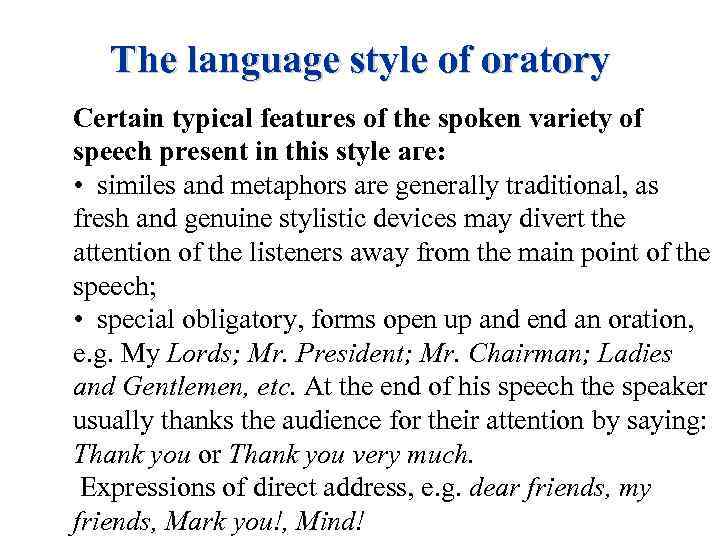 The language style of oratory

Certain typical features of the spoken variety of speech present in this style are:

• similes and metaphors are generally traditional, as fresh and genuine stylistic devices may divert the attention of the listeners away from the main point of the speech;

• special obligatory, forms open up and end an oration, e.g. My Lords; Mr. President; Mr. Chairman; Ladies and Gentlemen, etc. At the end of his speech the speaker usually thanks the audience for their attention by saying: Thank you or Thank you very much.

Expressions of direct address, e.g. dear friends, my friends, Mark you!, Mind!